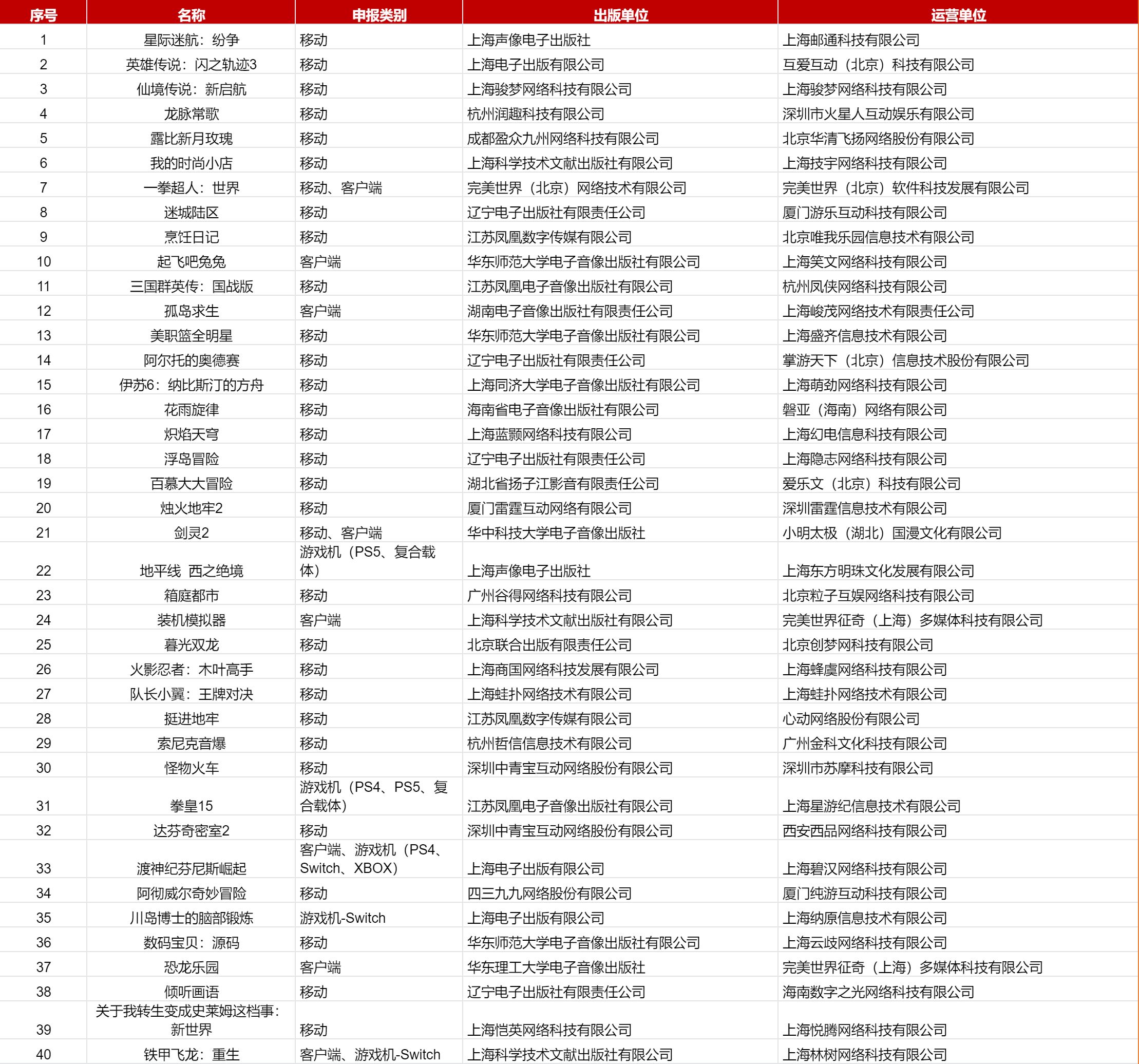 | 序号 | 名称 | 申报类别 | 出版单位 | 运营单位 |
|---|---|---|---|---|
| 1 | 星际迷航：纷争 | 移动 | 上海声像电子出版社 | 上海邮通科技有限公司 |
| 2 | 英雄传说：闪之轨迹3 | 移动 | 上海电子出版有限公司 | 互爱互动（北京）科技有限公司 |
| 3 | 仙境传说：新启航 | 移动 | 上海骏梦网络科技有限公司 | 上海骏梦网络科技有限公司 |
| 4 | 龙脉常歌 | 移动 | 杭州润趣科技有限公司 | 深圳市火星人互动娱乐有限公司 |
| 5 | 露比新月玫瑰 | 移动 | 成都盈众九州网络科技有限公司 | 北京华清飞扬网络股份有限公司 |
| 6 | 我的时尚小店 | 移动 | 上海科学技术文献出版社有限公司 | 上海技宇网络科技有限公司 |
| 7 | 一拳超人：世界 | 移动、客户端 | 完美世界（北京）网络技术有限公司 | 完美世界（北京）软件科技发展有限公司 |
| 8 | 迷城陆区 | 移动 | 辽宁电子出版社有限责任公司 | 厦门游乐互动科技有限公司 |
| 9 | 烹饪日记 | 移动 | 江苏凤凰数字传媒有限公司 | 北京唯我乐园信息技术有限公司 |
| 10 | 起飞吧兔兔 | 客户端 | 华东师范大学电子音像出版社有限公司 | 上海笑文网络科技有限公司 |
| 11 | 三国群英传：国战版 | 移动 | 江苏凤凰电子音像出版社有限公司 | 杭州凤侠网络科技有限公司 |
| 12 | 孤岛求生 | 客户端 | 湖南电子音像出版社有限责任公司 | 上海峻茂网络技术有限责任公司 |
| 13 | 美职篮全明星 | 移动 | 华东师范大学电子音像出版社有限公司 | 上海盛齐信息技术有限公司 |
| 14 | 阿尔托的奥德赛 | 移动 | 辽宁电子出版社有限责任公司 | 掌游天下（北京）信息技术股份有限公司 |
| 15 | 伊苏6：纳比斯汀的方舟 | 移动 | 上海同济大学电子音像出版社有限公司 | 上海萌劲网络科技有限公司 |
| 16 | 花雨旋律 | 移动 | 海南省电子音像出版社有限公司 | 磐亚（海南）网络有限公司 |
| 17 | 炽焰天穹 | 移动 | 上海蓝颢网络科技有限公司 | 上海幻电信息科技有限公司 |
| 18 | 浮岛冒险 | 移动 | 辽宁电子出版社有限责任公司 | 上海隐志网络科技有限公司 |
| 19 | 百慕大大冒险 | 移动 | 湖北省扬子江影音有限责任公司 | 爱乐文（北京）科技有限公司 |
| 20 | 烛火地牢2 | 移动 | 厦门雷霆互动网络有限公司 | 深圳雷霆信息技术有限公司 |
| 21 | 剑灵2 | 移动、客户端 | 华中科技大学电子音像出版社 | 小明太极（湖北）国漫文化有限公司 |
| 22 | 地平线 西之绝境 | 游戏机（PS5、复合载体） | 上海声像电子出版社 | 上海东方明珠文化发展有限公司 |
| 23 | 箱庭都市 | 移动 | 广州谷得网络科技有限公司 | 北京粒子互娱网络科技有限公司 |
| 24 | 装机模拟器 | 客户端 | 上海科学技术文献出版社有限公司 | 完美世界征奇（上海）多媒体科技有限公司 |
| 25 | 暮光双龙 | 移动 | 北京联合出版有限责任公司 | 北京创梦网科技有限公司 |
| 26 | 火影忍者：木叶高手 | 移动 | 上海商国网络科技发展有限公司 | 上海蜂虞网络科技有限公司 |
| 27 | 队长小翼：王牌对决 | 移动 | 上海蛙扑网络技术有限公司 | 上海蛙扑网络技术有限公司 |
| 28 | 挺进地牢 | 移动 | 江苏凤凰数字传媒有限公司 | 心动网络股份有限公司 |
| 29 | 索尼克音爆 | 移动 | 杭州哲信信息技术有限公司 | 广州金科文化科技有限公司 |
| 30 | 怪物火车 | 移动 | 深圳中青宝互动网络股份有限公司 | 深圳市苏摩科技有限公司 |
| 31 | 拳皇15 | 游戏机（PS4、PS5、复合载体） | 江苏凤凰电子音像出版社有限公司 | 上海星游纪信息技术有限公司 |
| 32 | 达芬奇密室2 | 移动 | 深圳中青宝互动网络股份有限公司 | 西安西品网络科技有限公司 |
| 33 | 渡神纪芬尼斯崛起 | 客户端、游戏机（PS4、Switch、XBOX） | 上海电子出版有限公司 | 上海碧汉网络科技有限公司 |
| 34 | 阿彻威尔奇妙冒险 | 移动 | 四三九九网络股份有限公司 | 厦门纯游互动科技有限公司 |
| 35 | 川岛博士的脑部锻炼 | 游戏机-Switch | 上海电子出版有限公司 | 上海纳原信息技术有限公司 |
| 36 | 数码宝贝：源码 | 移动 | 华东师范大学电子音像出版社有限公司 | 上海云歧网络科技有限公司 |
| 37 | 恐龙乐园 | 客户端 | 华东理工大学电子音像出版社 | 完美世界征奇（上海）多媒体科技有限公司 |
| 38 | 倾听画语 | 移动 | 辽宁电子出版社有限责任公司 | 海南数字之光网络科技有限公司 |
| 39 | 关于我转生变成史莱姆这档事：新世界 | 移动 | 上海恺英网络科技有限公司 | 上海悦腾网络科技有限公司 |
| 40 | 铁甲飞龙：重生 | 客户端、游戏机-Switch | 上海科学技术文献出版社有限公司 | 上海林树网络科技有限公司 |